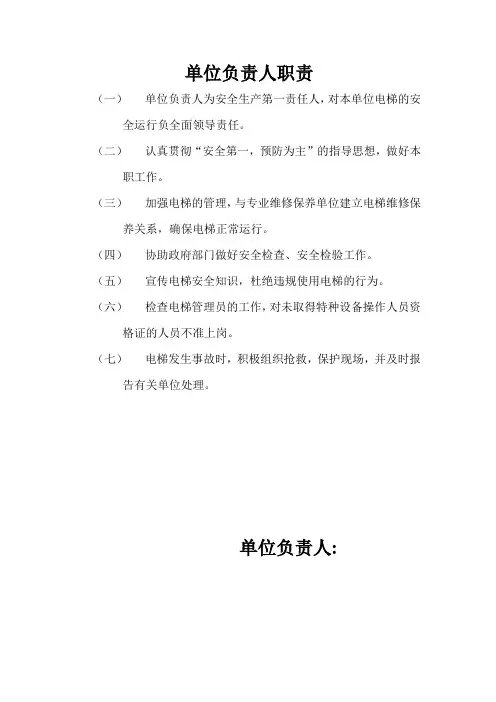 单位负责人职责

（一） 单位负责人为安全生产第一责任人，对本单位电梯的安全运行负全面领导责任。

（二） 认真贯彻“安全第一，预防为主”的指导思想，做好本职工作。

（三） 加强电梯的管理，与专业维修保养单位建立电梯维修保养关系，确保电梯正常运行。

（四） 协助政府部门做好安全检查、安全检验工作。

（五） 宣传电梯安全知识，杜绝违规使用电梯的行为。

（六） 检查电梯管理员的工作，对未取得特种设备操作人员资格证的人员不准上岗。

（七） 电梯发生事故时，积极组织抢救，保护现场，并及时报告有关单位处理。

单位负责人: